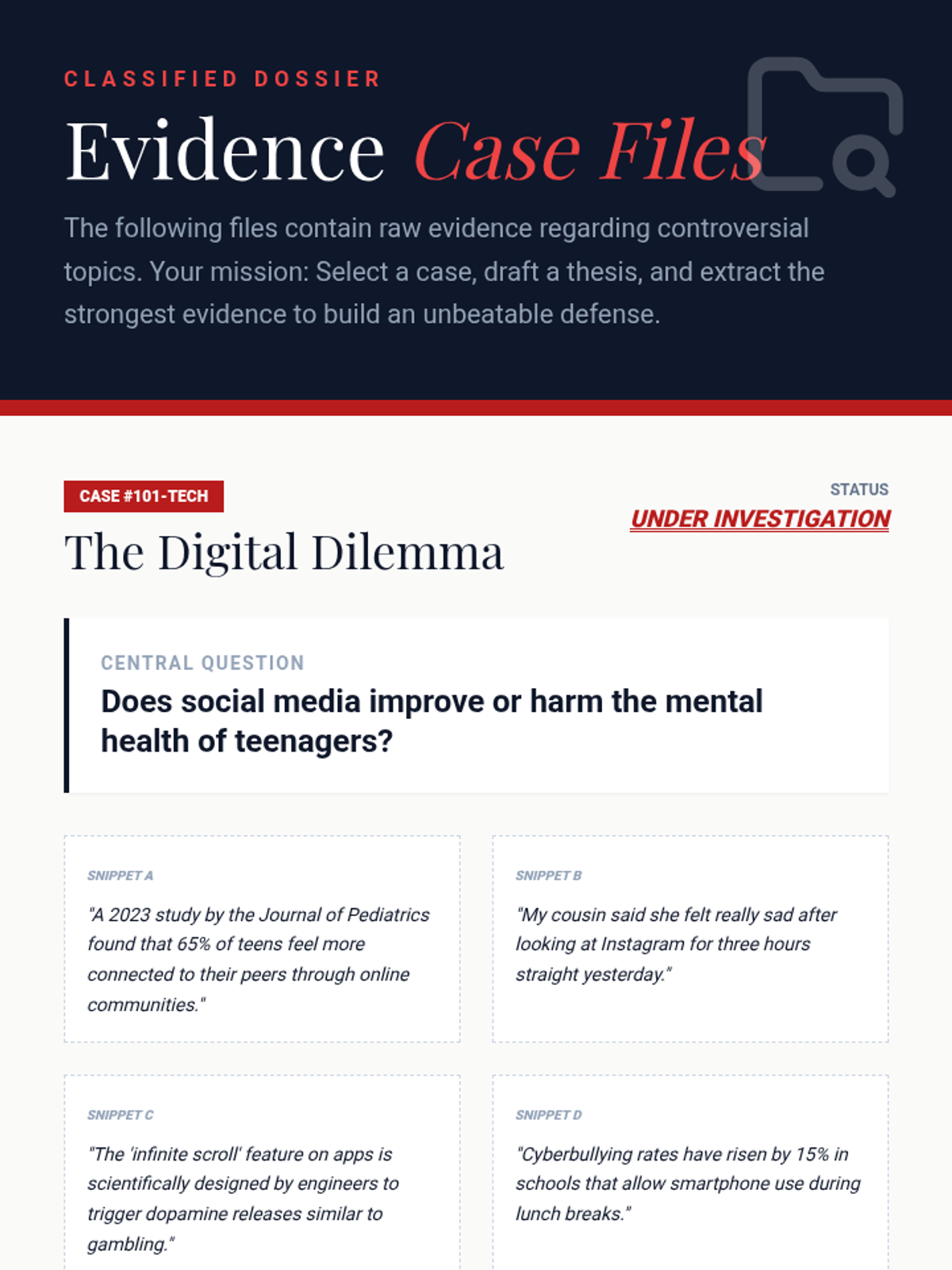 CLASSIFIED DOSSIER

Evidence Case Files

The following files contain raw evidence regarding controversial topics. Your mission: Select a case, draft a thesis, and extract the strongest evidence to build an unbeatable defense.

CASE #101-TECH

The Digital Dilemma

STATUS

UNDER INVESTIGATION

CENTRAL QUESTION

Does social media improve or harm the mental health of teenagers?

SNIPPET A

"A 2023 study by the Journal of Pediatrics found that 65% of teens feel more connected to their peers through online communities."

SNIPPET B

"My cousin said she felt really sad after looking at Instagram for three hours straight yesterday."

SNIPPET C

"The 'infinite scroll' feature on apps is scientifically designed by engineers to trigger dopamine releases similar to gambling."

SNIPPET D

"Cyberbullying rates have risen by 15% in schools that allow smartphone use during lunch breaks."